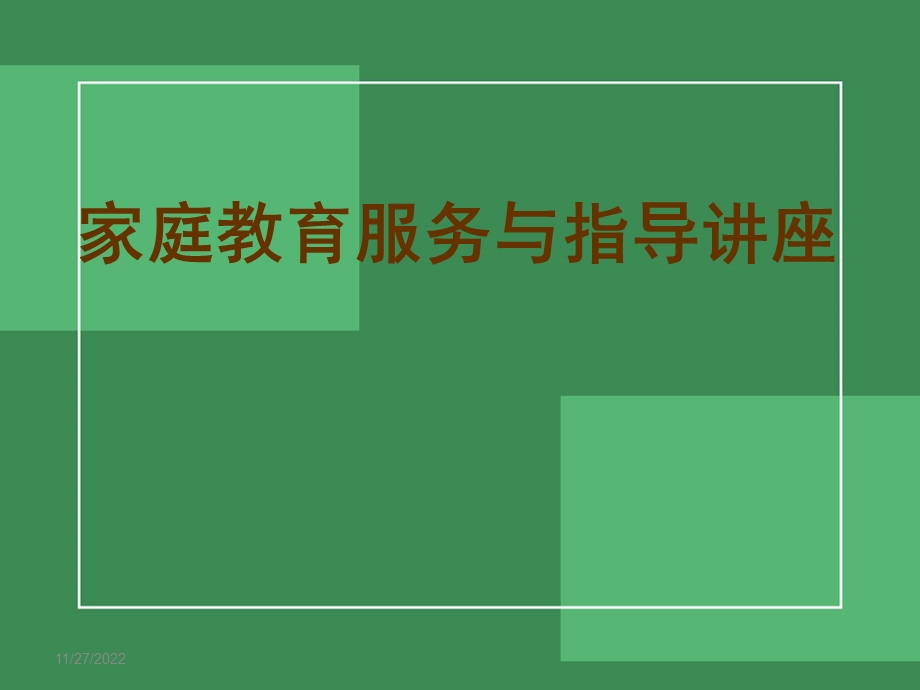 家庭教育服务与指导讲座

11/27/2022